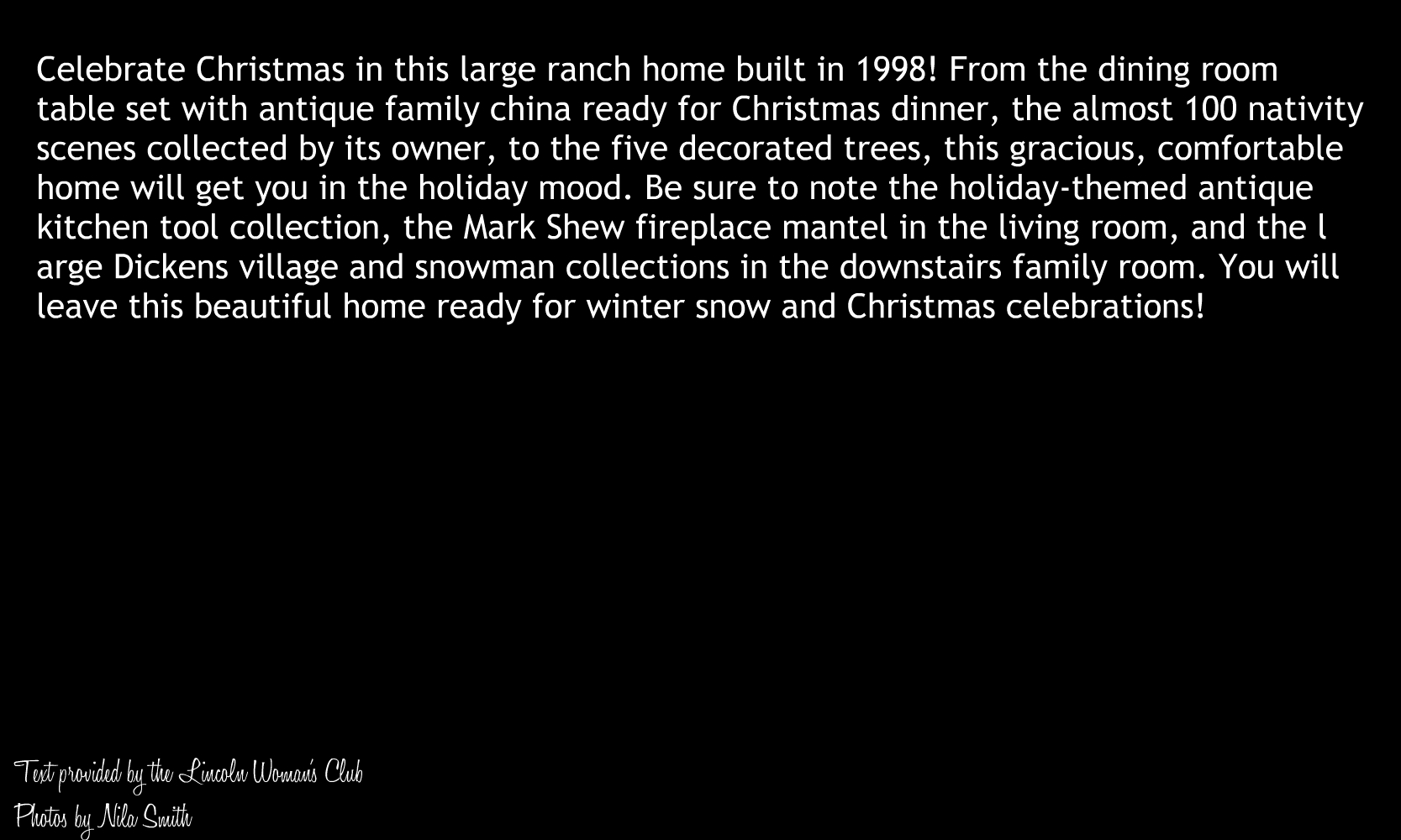 Celebrate Christmas in this large ranch home built in 1998! From the dining room table set with antique family china ready for Christmas dinner, the almost 100 nativity scenes collected by its owner, to the five decorated trees, this gracious, comfortable home will get you in the holiday mood. Be sure to note the holiday-themed antique kitchen tool collection, the Mark Shew fireplace mantel in the living room, and the l arge Dickens village and snowman collections in the downstairs family room. You will leave this beautiful home ready for winter snow and Christmas celebrations!

Text provided by the Lincoln Woman's Club
Photos by Nila Smith